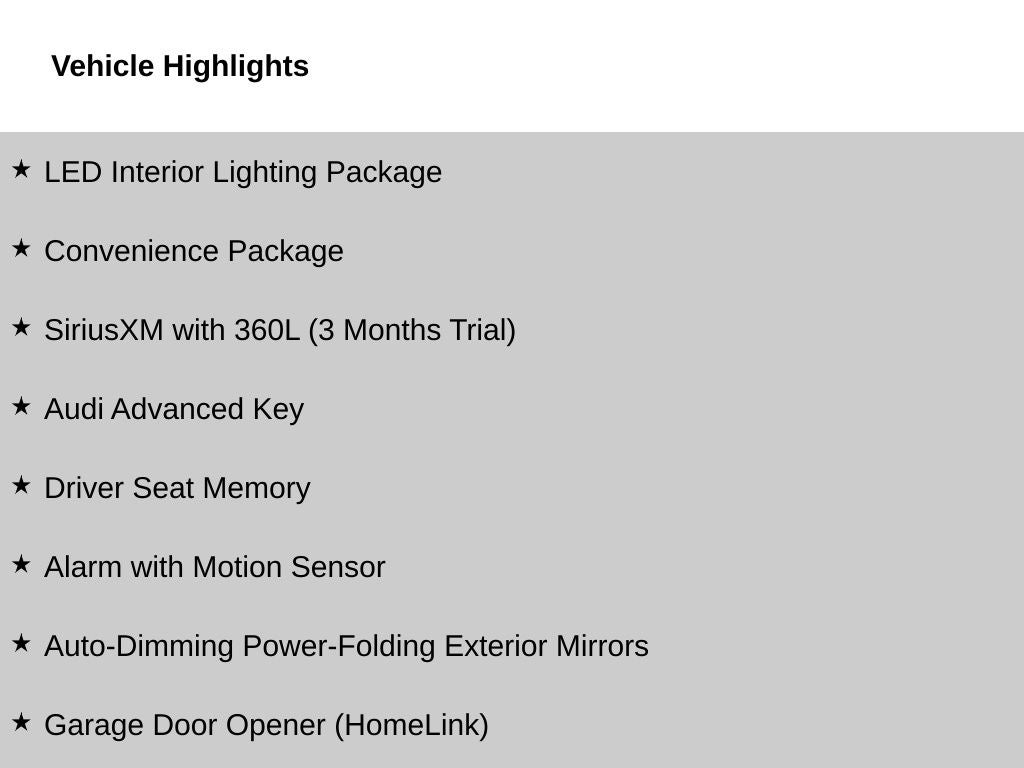 Vehicle Highlights

★ LED Interior Lighting Package

★ Convenience Package

★ SiriusXM with 360L (3 Months Trial)

★ Audi Advanced Key

★ Driver Seat Memory

★ Alarm with Motion Sensor

★ Auto-Dimming Power-Folding Exterior Mirrors

★ Garage Door Opener (HomeLink)